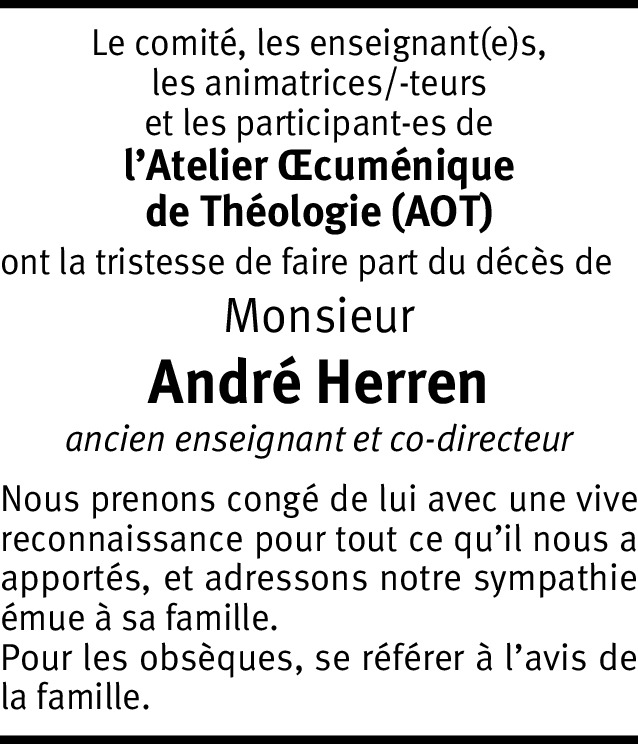 Le comité, les enseignant(e)s,
les animatrices/-teurs
et les participant-es de
l'Atelier Œcuménique
de Théologie (AOT)
ont la tristesse de faire part du décès de

Monsieur
André Herren
ancien enseignant et co-directeur

Nous prenons congé de lui avec une vive reconnaissance pour tout ce qu'il nous a apportés, et adressons notre sympathie émue à sa famille.
Pour les obsèques, se référer à l'avis de la famille.